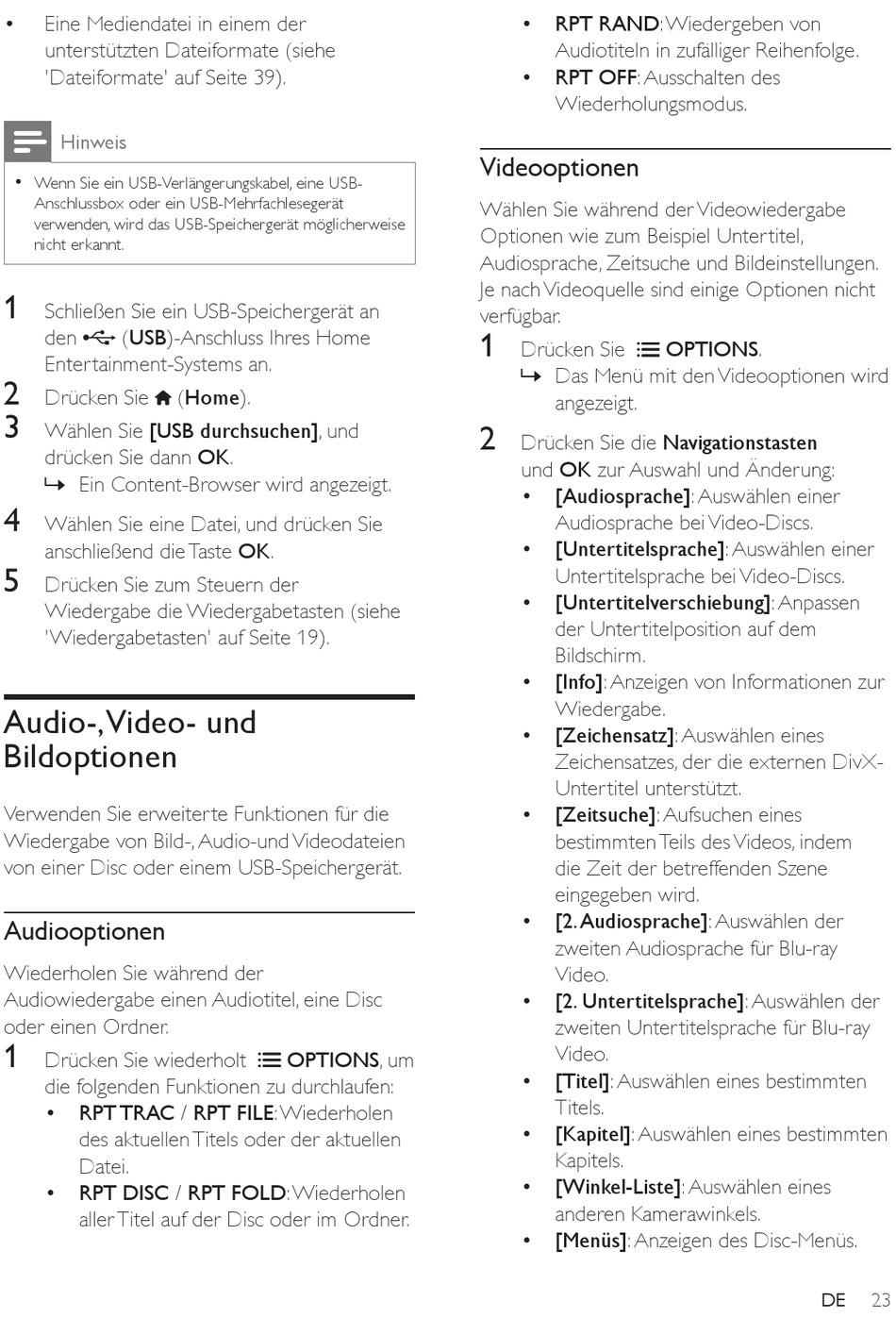 • Eine Mediendatei in einem der unterstützten Dateiformate (siehe 'Dateiformate' auf Seite 39).

Hinweis

• Wenn Sie ein USB-Verlängerungskabel, eine USB-Anschlussbox oder ein USB-Mehrfachlesegerät verwenden, wird das USB-Speichergerät möglicherweise nicht erkannt.

1 Schließen Sie ein USB-Speichergerät an den (USB)-Anschluss Ihres Home Entertainment-Systems an.
2 Drücken Sie (Home).
3 Wählen Sie [USB durchsuchen], und drücken Sie dann OK.
↳ Ein Content-Browser wird angezeigt.
4 Wählen Sie eine Datei, und drücken Sie anschließend die Taste OK.
5 Drücken Sie zum Steuern der Wiedergabe die Wiedergabetasten (siehe 'Wiedergabetasten' auf Seite 19).

Audio-, Video- und Bildoptionen

Verwenden Sie erweiterte Funktionen für die Wiedergabe von Bild-, Audio-und Videodateien von einer Disc oder einem USB-Speichergerät.

Audiooptionen

Wiederholen Sie während der Audiowiedergabe einen Audiotitel, eine Disc oder einen Ordner.
1 Drücken Sie wiederholt OPTIONS, um die folgenden Funktionen zu durchlaufen:
• RPT TRAC / RPT FILE: Wiederholen des aktuellen Titels oder der aktuellen Datei.
• RPT DISC / RPT FOLD: Wiederholen aller Titel auf der Disc oder im Ordner.
• RPT RAND: Wiedergeben von Audiotiteln in zufälliger Reihenfolge.
• RPT OFF: Ausschalten des Wiederholungsmodus.

Videooptionen

Wählen Sie während der Videowiedergabe Optionen wie zum Beispiel Untertitel, Audiosprache, Zeitsuche und Bildeinstellungen. Je nach Videoquelle sind einige Optionen nicht verfügbar.
1 Drücken Sie OPTIONS.
↳ Das Menü mit den Videooptionen wird angezeigt.
2 Drücken Sie die Navigationstasten und OK zur Auswahl und Änderung:
• [Audiosprache]: Auswählen einer Audiosprache bei Video-Discs.
• [Untertitelsprache]: Auswählen einer Untertitelsprache bei Video-Discs.
• [Untertitelverschiebung]: Anpassen der Untertitelposition auf dem Bildschirm.
• [Info]: Anzeigen von Informationen zur Wiedergabe.
• [Zeichensatz]: Auswählen eines Zeichensatzes, der die externen DivX-Untertitel unterstützt.
• [Zeitsuche]: Aufsuchen eines bestimmten Teils des Videos, indem die Zeit der betreffenden Szene eingegeben wird.
• [2. Audiosprache]: Auswählen der zweiten Audiosprache für Blu-ray Video.
• [2. Untertitelsprache]: Auswählen der zweiten Untertitelsprache für Blu-ray Video.
• [Titel]: Auswählen eines bestimmten Titels.
• [Kapitel]: Auswählen eines bestimmten Kapitels.
• [Winkel-Liste]: Auswählen eines anderen Kamerawinkels.
• [Menüs]: Anzeigen des Disc-Menüs.

DE 23